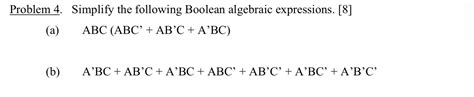 Problem 4. Simplify the following Boolean algebraic expressions. [8]

(a) ABC (ABC' + AB'C + A'BC)

(b) A'BC + AB'C + A'BC + ABC' + AB'C' + A'BC' + A'B'C'